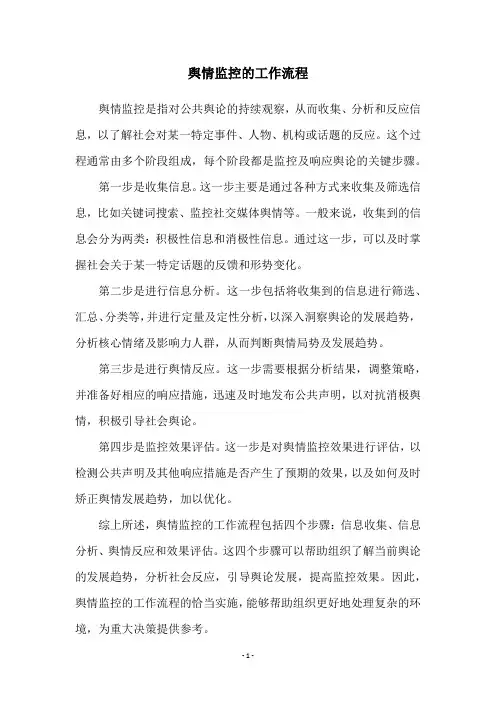 舆情监控的工作流程

舆情监控是指对公共舆论的持续观察，从而收集、分析和反应信息，以了解社会对某一特定事件、人物、机构或话题的反应。这个过程通常由多个阶段组成，每个阶段都是监控及响应舆论的关键步骤。

第一步是收集信息。这一步主要是通过各种方式来收集及筛选信息，比如关键词搜索、监控社交媒体舆情等。一般来说，收集到的信息会分为两类：积极性信息和消极性信息。通过这一步，可以及时掌握社会关于某一特定话题的反馈和形势变化。

第二步是进行信息分析。这一步包括将收集到的信息进行筛选、汇总、分类等，并进行定量及定性分析，以深入洞察舆论的发展趋势，分析核心情绪及影响力人群，从而判断舆情局势及发展趋势。

第三步是进行舆情反应。这一步需要根据分析结果，调整策略，并准备好相应的响应措施，迅速及时地发布公共声明，以对抗消极舆情，积极引导社会舆论。

第四步是监控效果评估。这一步是对舆情监控效果进行评估，以检测公共声明及其他响应措施是否产生了预期的效果，以及如何及时矫正舆情发展趋势，加以优化。

综上所述，舆情监控的工作流程包括四个步骤：信息收集、信息分析、舆情反应和效果评估。这四个步骤可以帮助组织了解当前舆论的发展趋势，分析社会反应，引导舆论发展，提高监控效果。因此，舆情监控的工作流程的恰当实施，能够帮助组织更好地处理复杂的环境，为重大决策提供参考。

- 1 -